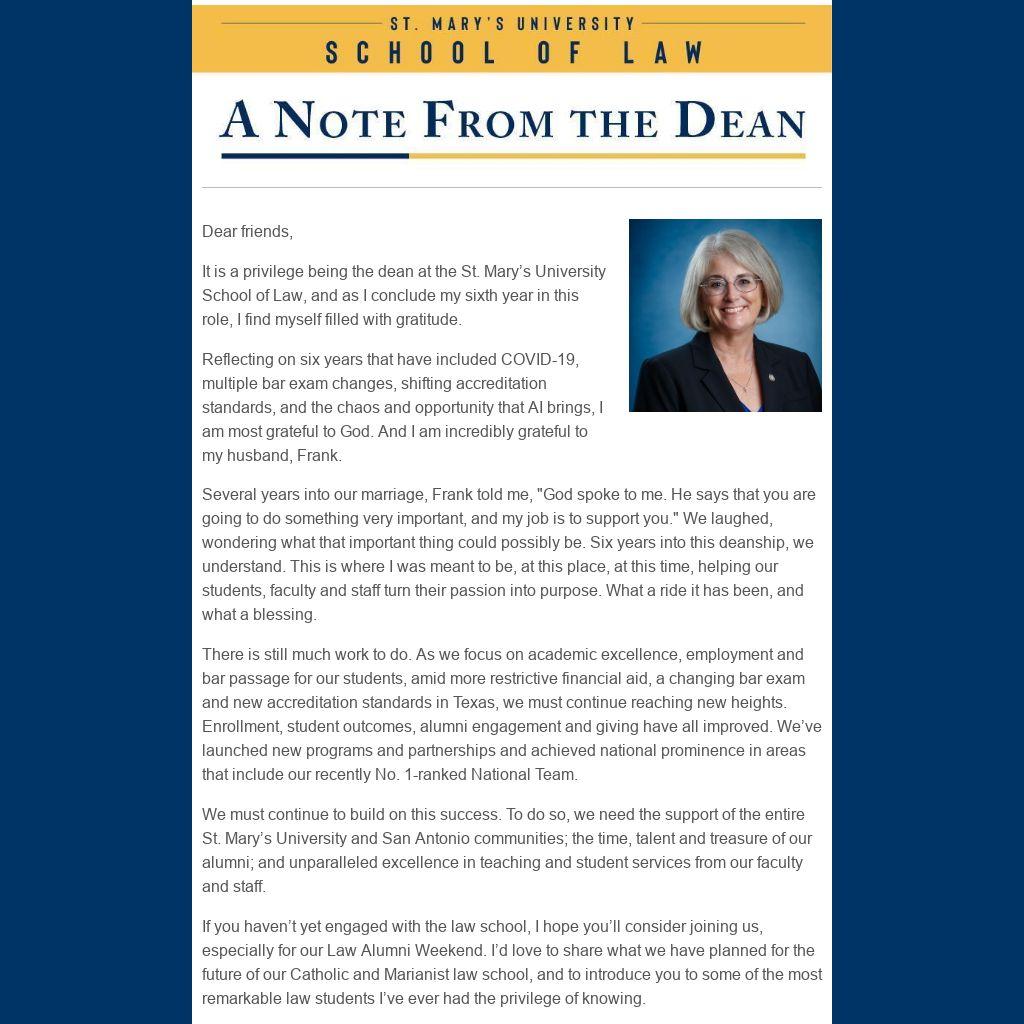 ST. MARY'S UNIVERSITY
SCHOOL OF LAW

A NOTE FROM THE DEAN

Dear friends,

It is a privilege being the dean at the St. Mary's University School of Law, and as I conclude my sixth year in this role, I find myself filled with gratitude.

Reflecting on six years that have included COVID-19, multiple bar exam changes, shifting accreditation standards, and the chaos and opportunity that AI brings, I am most grateful to God. And I am incredibly grateful to my husband, Frank.

Several years into our marriage, Frank told me, "God spoke to me. He says that you are going to do something very important, and my job is to support you." We laughed, wondering what that important thing could possibly be. Six years into this deanship, we understand. This is where I was meant to be, at this place, at this time, helping our students, faculty and staff turn their passion into purpose. What a ride it has been, and what a blessing.

There is still much work to do. As we focus on academic excellence, employment and bar passage for our students, amid more restrictive financial aid, a changing bar exam and new accreditation standards in Texas, we must continue reaching new heights. Enrollment, student outcomes, alumni engagement and giving have all improved. We've launched new programs and partnerships and achieved national prominence in areas that include our recently No. 1-ranked National Team.

We must continue to build on this success. To do so, we need the support of the entire St. Mary's University and San Antonio communities; the time, talent and treasure of our alumni; and unparalleled excellence in teaching and student services from our faculty and staff.

If you haven't yet engaged with the law school, I hope you'll consider joining us, especially for our Law Alumni Weekend. I'd love to share what we have planned for the future of our Catholic and Marianist law school, and to introduce you to some of the most remarkable law students I've ever had the privilege of knowing.